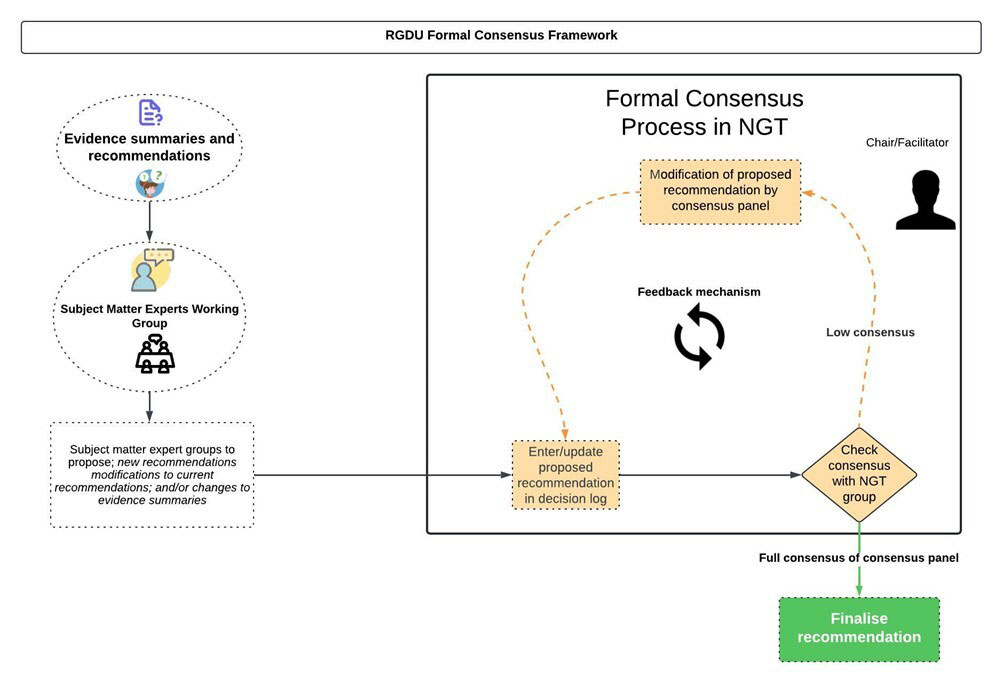 RGDU Formal Consensus Framework

Evidence summaries and recommendations

Subject Matter Experts Working Group

Subject matter expert groups to propose; new recommendations modifications to current recommendations; and/or changes to evidence summaries

Formal Consensus Process in NGT

Chair/Facilitator

Modification of proposed recommendation by consensus panel

Feedback mechanism

Low consensus

Enter/update proposed recommendation in decision log

Check consensus with NGT group

Full consensus of consensus panel

Finalise recommendation